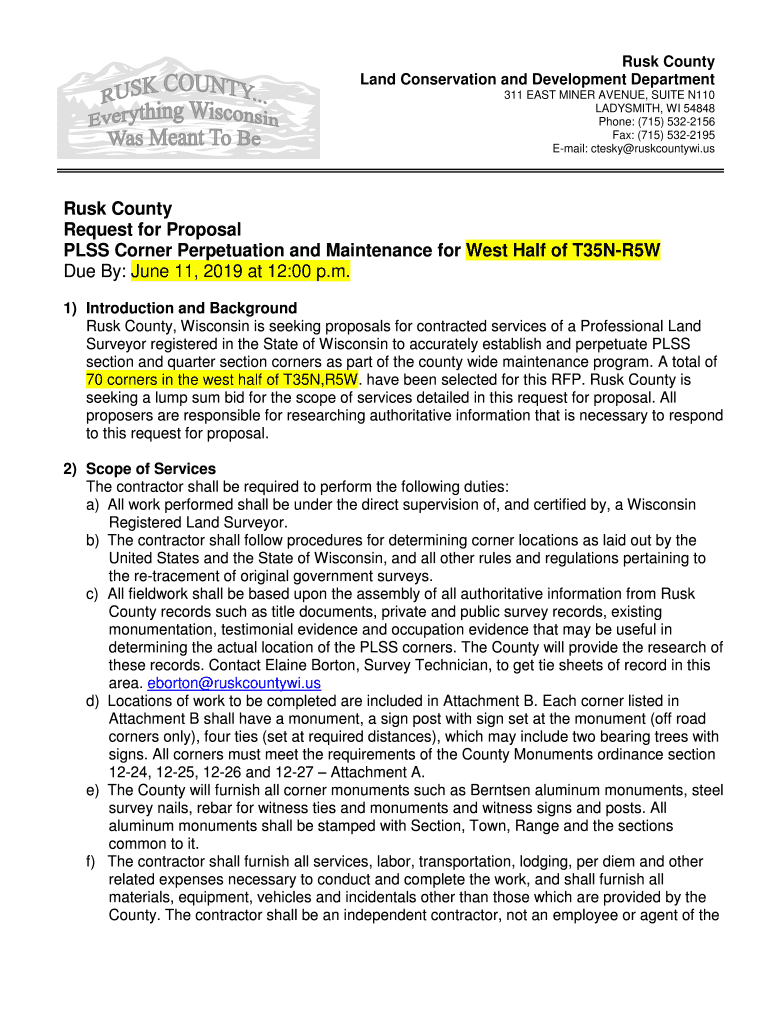 RUSK COUNTY... Everything Wisconsin Was Meant To Be

Rusk County
Land Conservation and Development Department
311 EAST MINER AVENUE, SUITE N110
LADYSMITH, WI 54848
Phone: (715) 532-2156
Fax: (715) 532-2195
E-mail: ctesky@ruskcountywi.us

Rusk County
Request for Proposal
PLSS Corner Perpetuation and Maintenance for West Half of T35N-R5W
Due By: June 11, 2019 at 12:00 p.m.

1) Introduction and Background
Rusk County, Wisconsin is seeking proposals for contracted services of a Professional Land Surveyor registered in the State of Wisconsin to accurately establish and perpetuate PLSS section and quarter section corners as part of the county wide maintenance program. A total of 70 corners in the west half of T35N,R5W. have been selected for this RFP. Rusk County is seeking a lump sum bid for the scope of services detailed in this request for proposal. All proposers are responsible for researching authoritative information that is necessary to respond to this request for proposal.

2) Scope of Services
The contractor shall be required to perform the following duties:
a) All work performed shall be under the direct supervision of, and certified by, a Wisconsin Registered Land Surveyor.
b) The contractor shall follow procedures for determining corner locations as laid out by the United States and the State of Wisconsin, and all other rules and regulations pertaining to the re-tracement of original government surveys.
c) All fieldwork shall be based upon the assembly of all authoritative information from Rusk County records such as title documents, private and public survey records, existing monumentation, testimonial evidence and occupation evidence that may be useful in determining the actual location of the PLSS corners. The County will provide the research of these records. Contact Elaine Borton, Survey Technician, to get tie sheets of record in this area. eborton@ruskcountywi.us
d) Locations of work to be completed are included in Attachment B. Each corner listed in Attachment B shall have a monument, a sign post with sign set at the monument (off road corners only), four ties (set at required distances), which may include two bearing trees with signs. All corners must meet the requirements of the County Monuments ordinance section 12-24, 12-25, 12-26 and 12-27 – Attachment A.
e) The County will furnish all corner monuments such as Berntsen aluminum monuments, steel survey nails, rebar for witness ties and monuments and witness signs and posts. All aluminum monuments shall be stamped with Section, Town, Range and the sections common to it.
f) The contractor shall furnish all services, labor, transportation, lodging, per diem and other related expenses necessary to conduct and complete the work, and shall furnish all materials, equipment, vehicles and incidentals other than those which are provided by the County. The contractor shall be an independent contractor, not an employee or agent of the